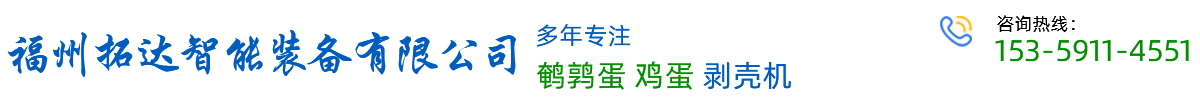 福州拓达智能装备有限公司

多年专注
鹌鹑蛋 鸡蛋 剥壳机

咨询热线：
153-5911-4551